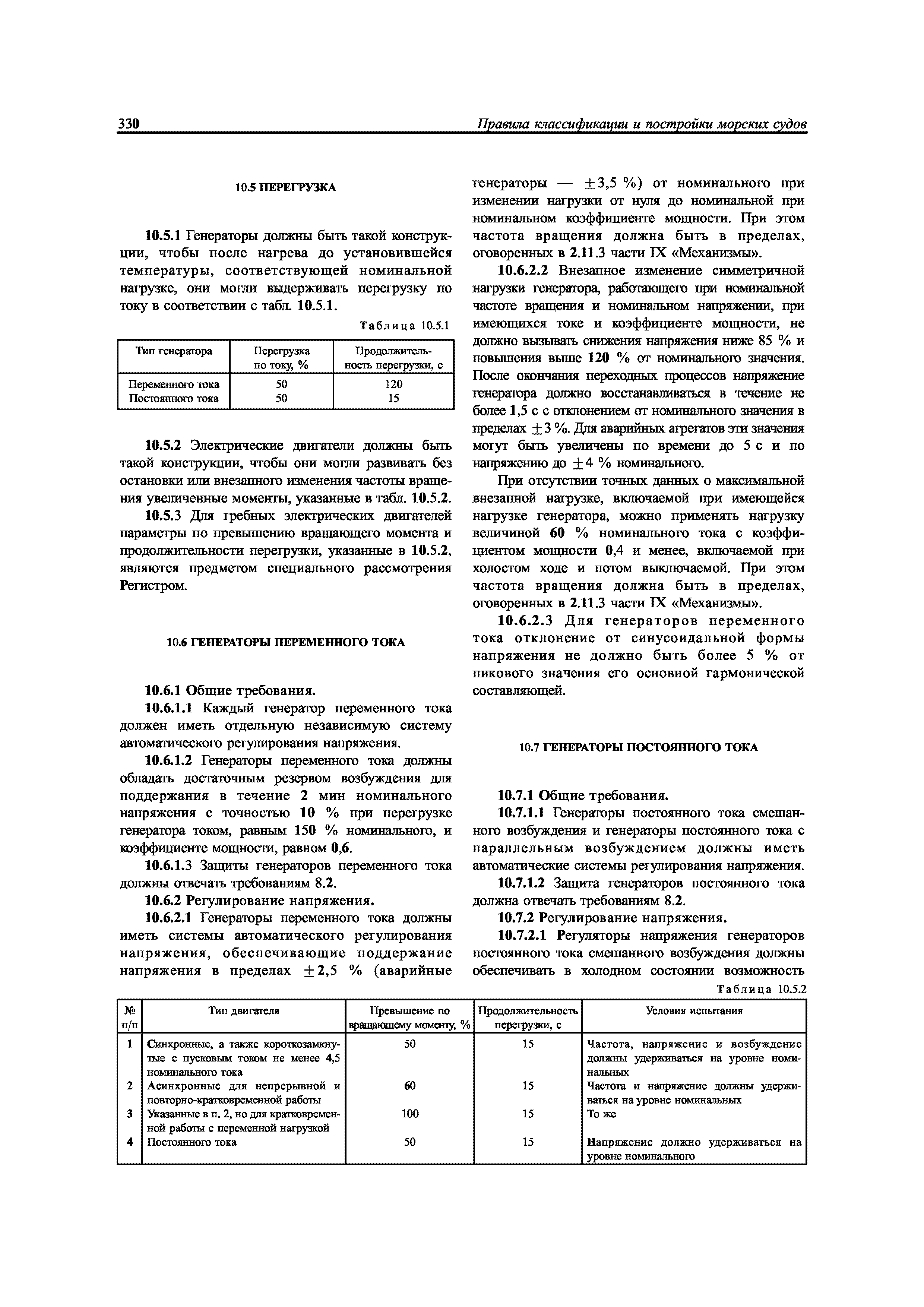 330 Правила классификации и постройки морских судов

10.5 ПЕРЕГРУЗКА

10.5.1 Генераторы должны быть такой конструкции, чтобы после нагрева до установившейся температуры, соответствующей номинальной нагрузке, они могли выдерживать перегрузку по току в соответствии с табл. 10.5.1.

Таблица 10.5.1

| Тип генератора | Перегрузка по току, % | Продолжительность перегрузки, с |
|---|---|---|
| Переменного тока | 50 | 120 |
| Постоянного тока | 50 | 15 |

10.5.2 Электрические двигатели должны быть такой конструкции, чтобы они могли развивать без остановки или внезапного изменения частоты вращения увеличенные моменты, указанные в табл. 10.5.2.

10.5.3 Для гребных электрических двигателей параметры по превышению вращающего момента и продолжительности перегрузки, указанные в 10.5.2, являются предметом специального рассмотрения Регистром.

10.6 ГЕНЕРАТОРЫ ПЕРЕМЕННОГО ТОКА

10.6.1 Общие требования.

10.6.1.1 Каждый генератор переменного тока должен иметь отдельную независимую систему автоматического регулирования напряжения.

10.6.1.2 Генераторы переменного тока должны обладать достаточным резервом возбуждения для поддержания в течение 2 мин номинального напряжения с точностью 10 % при перегрузке генератора током, равным 150 % номинального, и коэффициенте мощности, равном 0,6.

10.6.1.3 Защиты генераторов переменного тока должны отвечать требованиям 8.2.

10.6.2 Регулирование напряжения.

10.6.2.1 Генераторы переменного тока должны иметь системы автоматического регулирования напряжения, обеспечивающие поддержание напряжения в пределах $\pm 2,5$ % (аварийные генераторы — $\pm 3,5$ %) от номинального при изменении нагрузки от нуля до номинальной при номинальном коэффициенте мощности. При этом частота вращения должна быть в пределах, оговоренных в 2.11.3 части IX «Механизмы».

10.6.2.2 Внезапное изменение симметричной нагрузки генератора, работающего при номинальной частоте вращения и номинальном напряжении, при имеющихся токе и коэффициенте мощности, не должно вызывать снижения напряжения ниже 85 % и повышения выше 120 % от номинального значения. После окончания переходных процессов напряжение генератора должно восстанавливаться в течение не более 1,5 с с отклонением от номинального значения в пределах $\pm 3$ %. Для аварийных агрегатов эти значения могут быть увеличены по времени до 5 с и по напряжению до $\pm 4$ % номинального.

При отсутствии точных данных о максимальной внезапной нагрузке, включаемой при имеющейся нагрузке генератора, можно применять нагрузку величиной 60 % номинального тока с коэффициентом мощности 0,4 и менее, включаемой при холостом ходе и потом выключаемой. При этом частота вращения должна быть в пределах, оговоренных в 2.11.3 части IX «Механизмы».

10.6.2.3 Для генераторов переменного тока отклонение от синусоидальной формы напряжения не должно быть более 5 % от пикового значения его основной гармонической составляющей.

10.7 ГЕНЕРАТОРЫ ПОСТОЯННОГО ТОКА

10.7.1 Общие требования.

10.7.1.1 Генераторы постоянного тока смешанного возбуждения и генераторы постоянного тока с параллельным возбуждением должны иметь автоматические системы регулирования напряжения.

10.7.1.2 Защита генераторов постоянного тока должна отвечать требованиям 8.2.

10.7.2 Регулирование напряжения.

10.7.2.1 Регуляторы напряжения генераторов постоянного тока смешанного возбуждения должны обеспечивать в холодном состоянии возможность

Таблица 10.5.2

| № п/п | Тип двигателя | Превышение по вращающему моменту, % | Продолжительность перегрузки, с | Условия испытания |
|---|---|---|---|---|
| 1 | Синхронные, а также короткозамкнутые с пусковым током не менее 4,5 номинального тока | 50 | 15 | Частота, напряжение и возбуждение должны удерживаться на уровне номинальных |
| 2 | Асинхронные для непрерывной и повторно-кратковременной работы | 60 | 15 | Частота и напряжение должны удерживаться на уровне номинальных |
| 3 | Указанные в п. 2, но для кратковременной работы с переменной нагрузкой | 100 | 15 | То же |
| 4 | Постоянного тока | 50 | 15 | Напряжение должно удерживаться на уровне номинального |